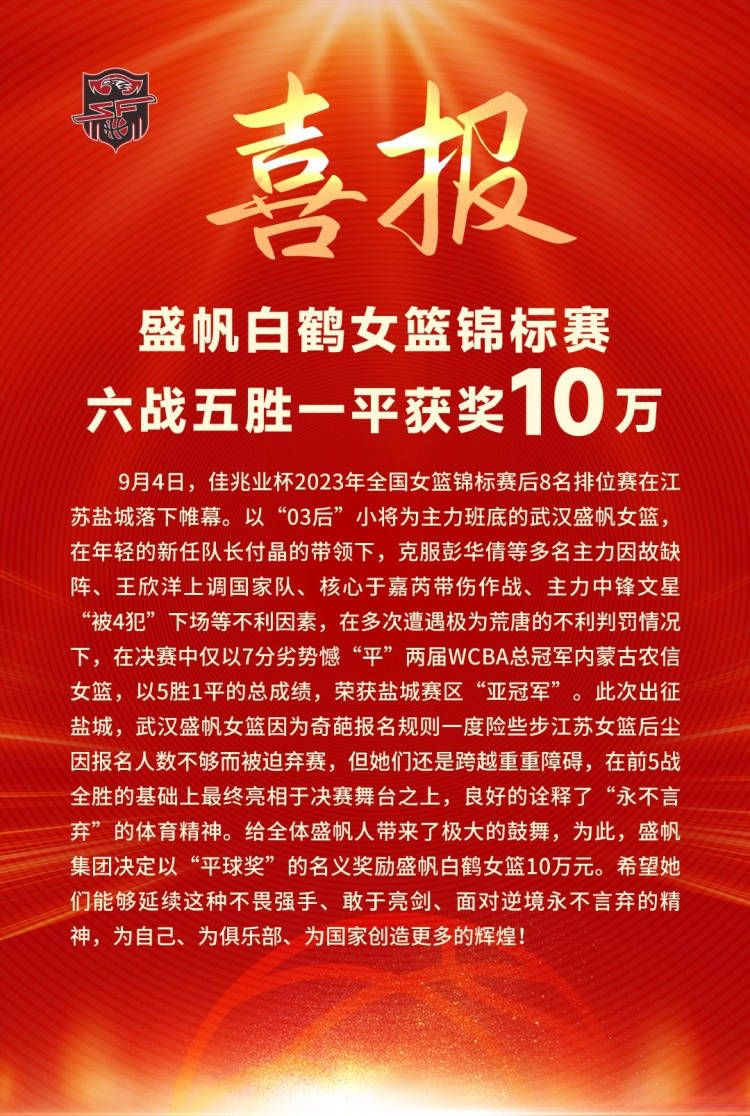 喜报

盛帆白鹤女篮锦标赛
六战五胜一平获奖10万

9月4日，佳兆业杯2023年全国女篮锦标赛后8名排位赛在江苏盐城落下帷幕。以“03后”小将为主力班底的武汉盛帆女篮，在年轻的新任队长付晶的带领下，克服彭华倩等多名主力因故缺阵、王欣洋上调国家队、核心于嘉芮带伤作战、主力中锋文星“被4犯”下场等不利因素，在多次遭遇极为荒唐的不利判罚情况下，在决赛中仅以7分劣势憾“平”两届WCBA总冠军内蒙古农信女篮，以5胜1平的总成绩，荣获盐城赛区“亚冠军”。此次出征盐城，武汉盛帆女篮因为奇葩报名规则一度险些步江苏女篮后尘因报名人数不够而被迫弃赛，但她们还是跨越重重障碍，在前5战全胜的基础上最终亮相于决赛舞台之上，良好的诠释了“永不言弃”的体育精神。给全体盛帆人带来了极大的鼓舞，为此，盛帆集团决定以“平球奖”的名义奖励盛帆白鹤女篮10万元。希望她们能够延续这种不畏强手、敢于亮剑、面对逆境永不言弃的精神，为自己、为俱乐部、为国家创造更多的辉煌！